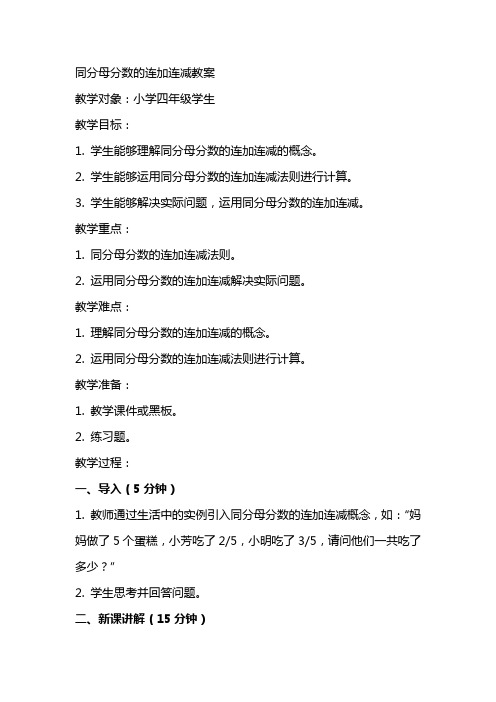 同分母分数的连加连减教案

教学对象：小学四年级学生

教学目标：

1. 学生能够理解同分母分数的连加连减的概念。

2. 学生能够运用同分母分数的连加连减法则进行计算。

3. 学生能够解决实际问题，运用同分母分数的连加连减。

教学重点：

1. 同分母分数的连加连减法则。

2. 运用同分母分数的连加连减解决实际问题。

教学难点：

1. 理解同分母分数的连加连减的概念。

2. 运用同分母分数的连加连减法则进行计算。

教学准备：

1. 教学课件或黑板。

2. 练习题。

教学过程：

一、导入（5 分钟）

1. 教师通过生活中的实例引入同分母分数的连加连减概念，如："妈妈做了 5 个蛋糕，小芳吃了 2/5，小明吃了 3/5，请问他们一共吃了多少？"

2. 学生思考并回答问题。

二、新课讲解（15 分钟）